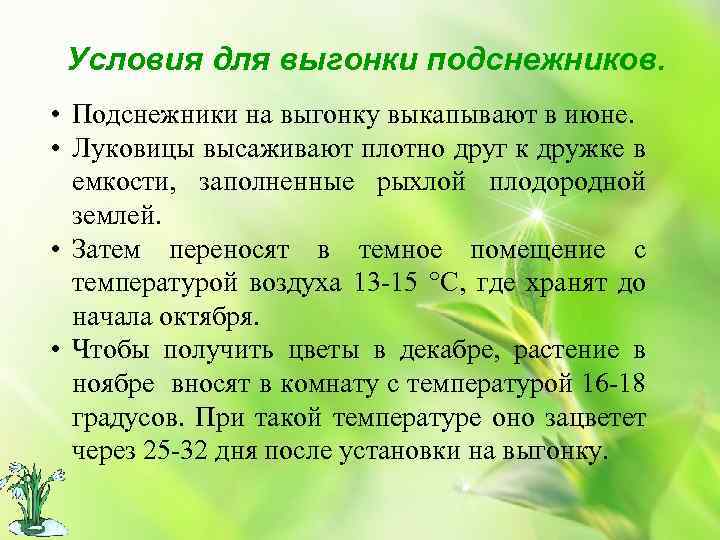 Условия для выгонки подснежников.

• Подснежники на выгонку выкапывают в июне.
• Луковицы высаживают плотно друг к дружке в емкости, заполненные рыхлой плодородной землей.
• Затем переносят в темное помещение с температурой воздуха 13-15 °С, где хранят до начала октября.
• Чтобы получить цветы в декабре, растение в ноябре вносят в комнату с температурой 16-18 градусов. При такой температуре оно зацветет через 25-32 дня после установки на выгонку.